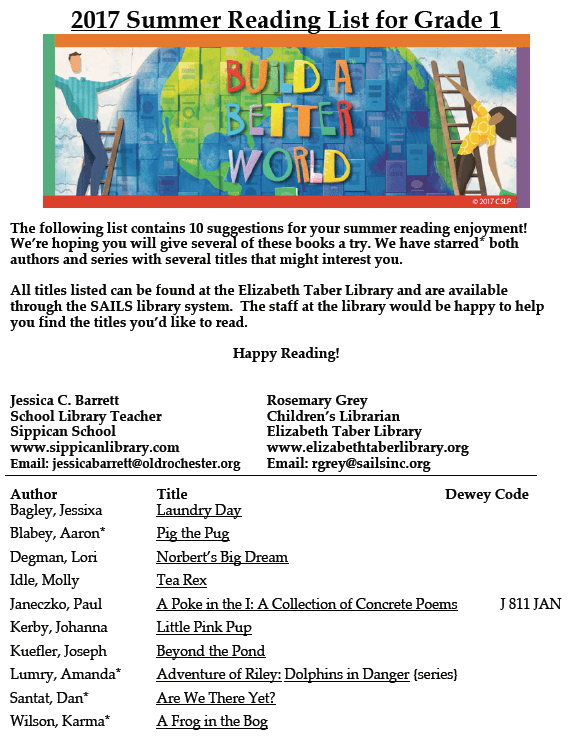 2017 Summer Reading List for Grade 1

BUILD A BETTER WORLD

© 2017 CSLP

The following list contains 10 suggestions for your summer reading enjoyment! We're hoping you will give several of these books a try. We have starred* both authors and series with several titles that might interest you.

All titles listed can be found at the Elizabeth Taber Library and are available through the SAILS library system. The staff at the library would be happy to help you find the titles you'd like to read.

Happy Reading!

Jessica C. Barrett
School Library Teacher
Sippican School
www.sippicanlibrary.com
Email: jessicabarrett@oldrochester.org

Rosemary Grey
Children's Librarian
Elizabeth Taber Library
www.elizabethtaberlibrary.org
Email: rgrey@sailsinc.org

| Author | Title | Dewey Code |
|---|---|---|
| Bagley, Jessixa | Laundry Day | |
| Blabey, Aaron* | Pig the Pug | |
| Degman, Lori | Norbert's Big Dream | |
| Idle, Molly | Tea Rex | |
| Janeczko, Paul | A Poke in the I: A Collection of Concrete Poems | J 811 JAN |
| Kerby, Johanna | Little Pink Pup | |
| Kuefler, Joseph | Beyond the Pond | |
| Lumry, Amanda* | Adventure of Riley: Dolphins in Danger {series} | |
| Santat, Dan* | Are We There Yet? | |
| Wilson, Karma* | A Frog in the Bog | |